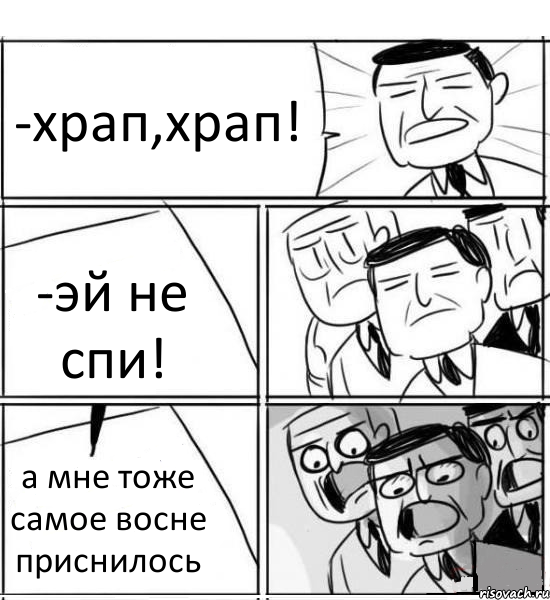 -храп,храп!

-эй не спи!

а мне тоже самое восне приснилось

risovach.ru